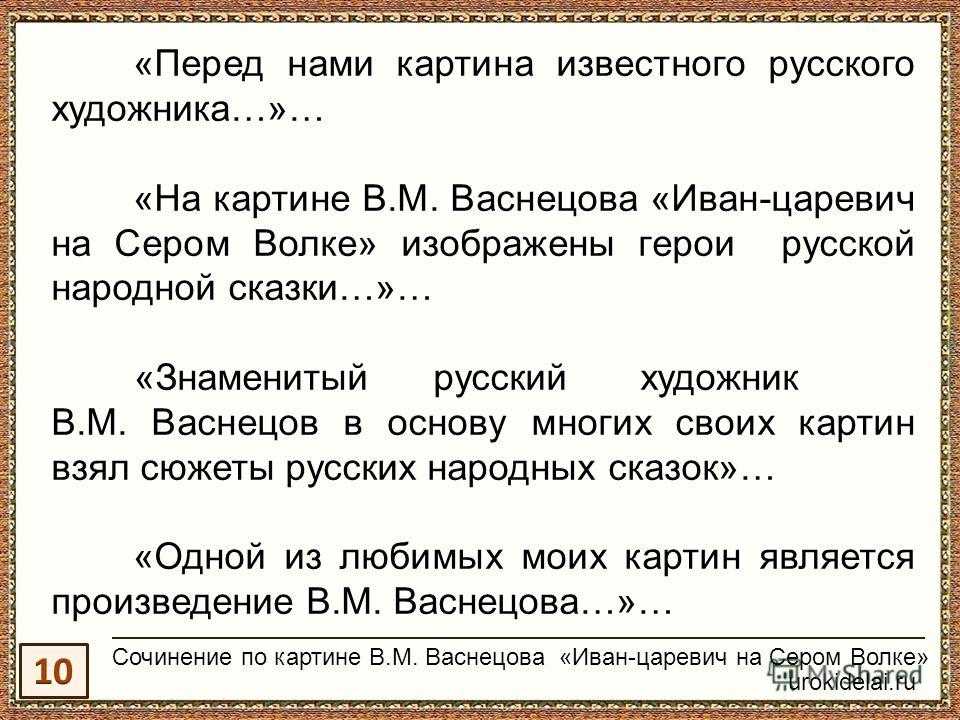 «Перед нами картина известного русского художника…»…

«На картине В.М. Васнецова «Иван-царевич на Сером Волке» изображены герои русской народной сказки…»…

«Знаменитый русский художник В.М. Васнецов в основу многих своих картин взял сюжеты русских народных сказок»…

«Одной из любимых моих картин является произведение В.М. Васнецова…»…

10

Сочинение по картине В.М. Васнецова «Иван-царевич на Сером Волке»
urokidelai.ru

MyShared